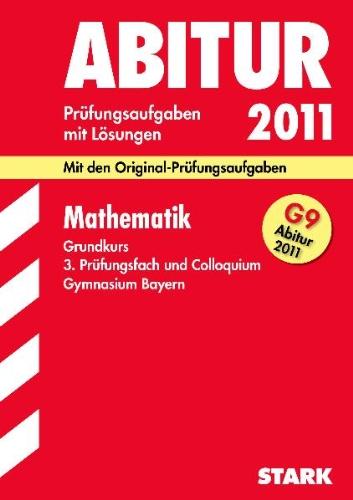 ABITUR

Prüfungsaufgaben mit Lösungen

2011

Mit den Original-Prüfungsaufgaben

Mathematik

Grundkurs
3. Prüfungsfach und Colloquium
Gymnasium Bayern

G9
Abitur
2011

STARK